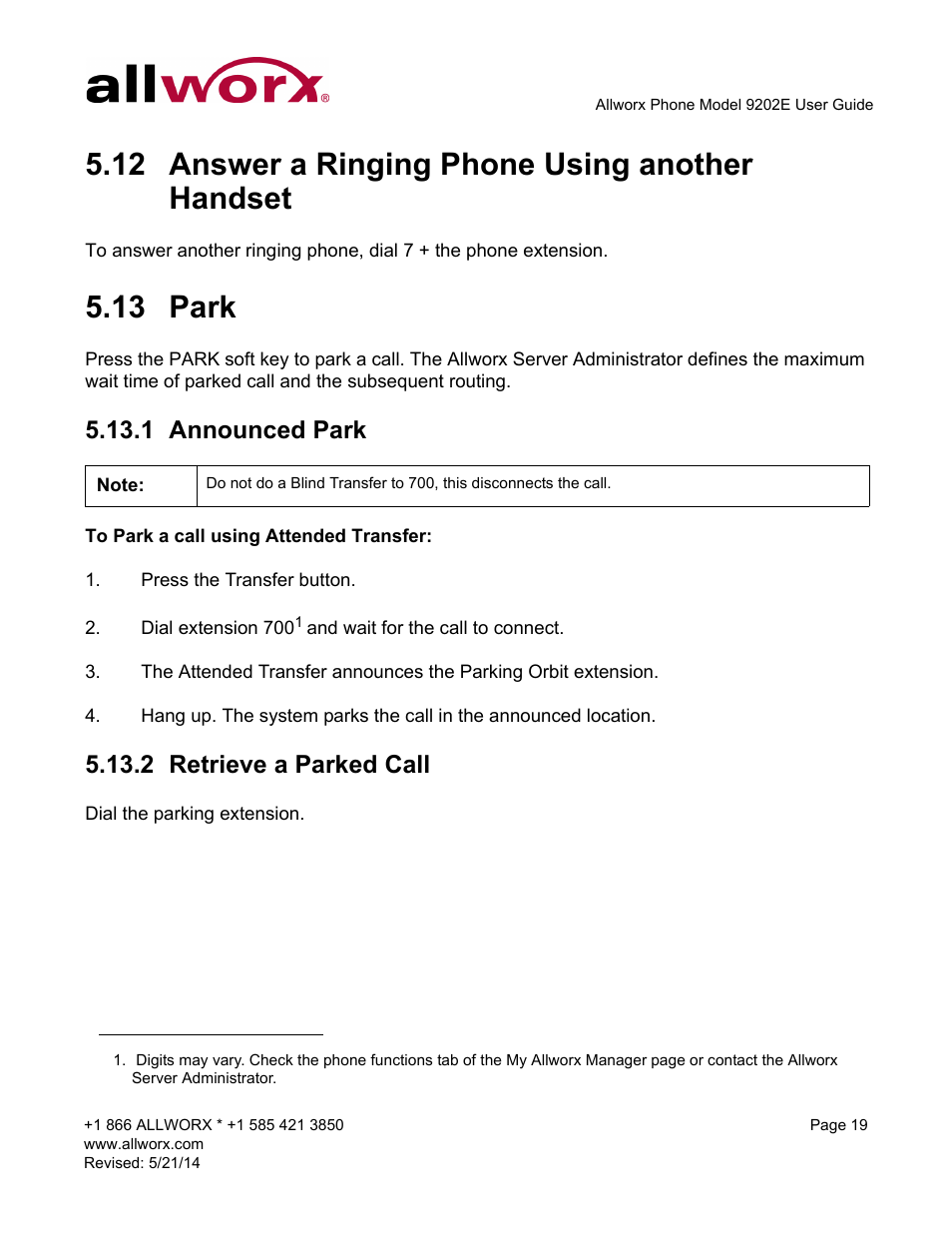 allworx®

Allworx Phone Model 9202E User Guide

5.12 Answer a Ringing Phone Using another Handset

To answer another ringing phone, dial 7 + the phone extension.

5.13 Park

Press the PARK soft key to park a call. The Allworx Server Administrator defines the maximum wait time of parked call and the subsequent routing.

5.13.1 Announced Park

| Note: | Do not do a Blind Transfer to 700, this disconnects the call. |
|---|---|

To Park a call using Attended Transfer:

1. Press the Transfer button.

2. Dial extension 700$^1$ and wait for the call to connect.

3. The Attended Transfer announces the Parking Orbit extension.

4. Hang up. The system parks the call in the announced location.

5.13.2 Retrieve a Parked Call

Dial the parking extension.

1. Digits may vary. Check the phone functions tab of the My Allworx Manager page or contact the Allworx Server Administrator.

+1 866 ALLWORX * +1 585 421 3850
www.allworx.com
Revised: 5/21/14

Page 19